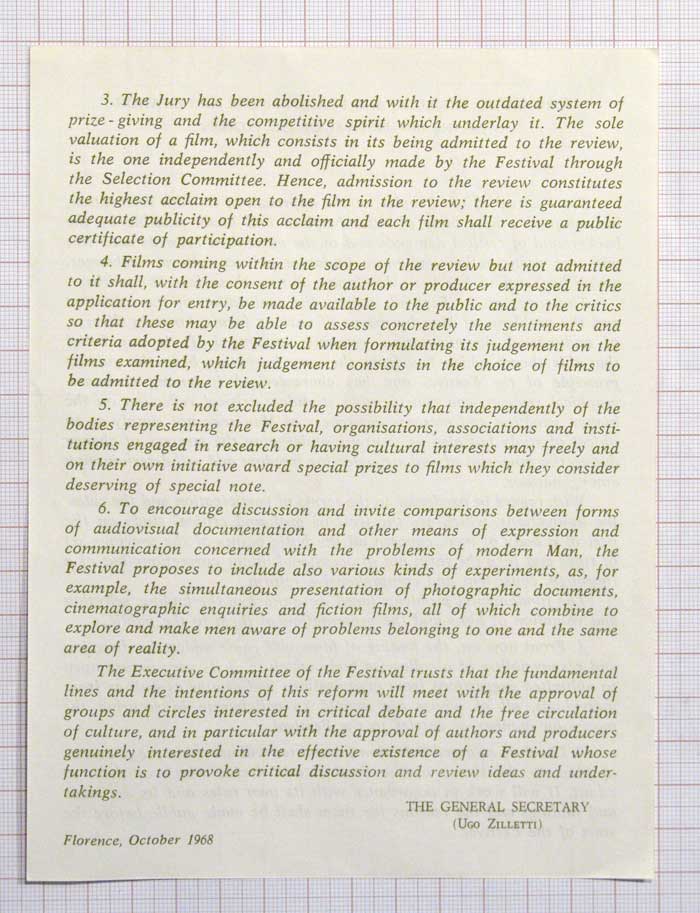 3. The Jury has been abolished and with it the outdated system of prize-giving and the competitive spirit which underlay it. The sole valuation of a film, which consists in its being admitted to the review, is the one independently and officially made by the Festival through the Selection Committee. Hence, admission to the review constitutes the highest acclaim open to the film in the review; there is guaranteed adequate publicity of this acclaim and each film shall receive a public certificate of participation.

4. Films coming within the scope of the review but not admitted to it shall, with the consent of the author or producer expressed in the application for entry, be made available to the public and to the critics so that these may be able to assess concretely the sentiments and criteria adopted by the Festival when formulating its judgement on the films examined, which judgement consists in the choice of films to be admitted to the review.

5. There is not excluded the possibility that independently of the bodies representing the Festival, organisations, associations and institutions engaged in research or having cultural interests may freely and on their own initiative award special prizes to films which they consider deserving of special note.

6. To encourage discussion and invite comparisons between forms of audiovisual documentation and other means of expression and communication concerned with the problems of modern Man, the Festival proposes to include also various kinds of experiments, as, for example, the simultaneous presentation of photographic documents, cinematographic enquiries and fiction films, all of which combine to explore and make men aware of problems belonging to one and the same area of reality.

The Executive Committee of the Festival trusts that the fundamental lines and the intentions of this reform will meet with the approval of groups and circles interested in critical debate and the free circulation of culture, and in particular with the approval of authors and producers genuinely interested in the effective existence of a Festival whose function is to provoke critical discussion and review ideas and undertakings.

THE GENERAL SECRETARY
(Ugo Zilletti)

Florence, October 1968